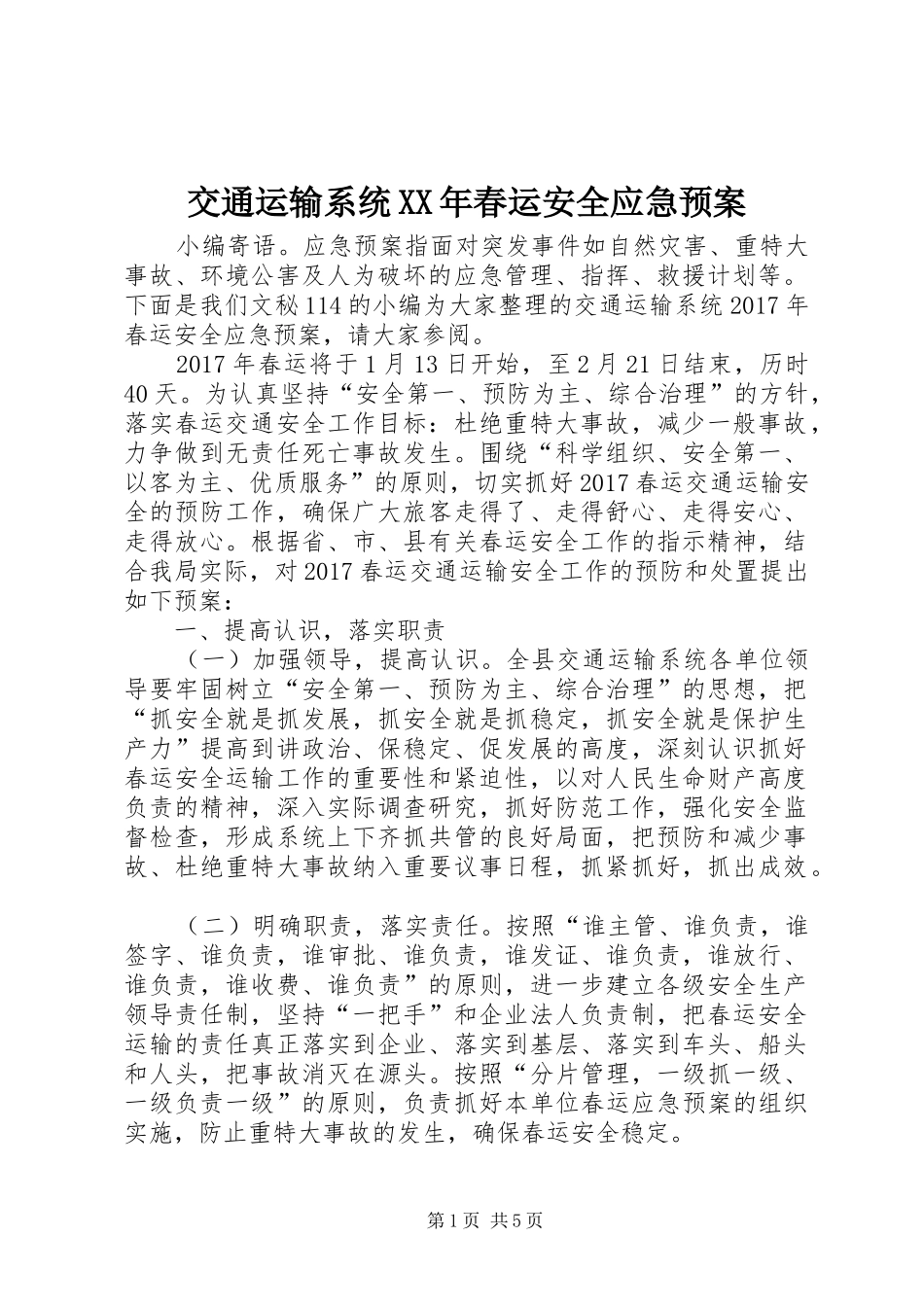 交通运输系统XX年春运安全应急预案

小编寄语。应急预案指面对突发事件如自然灾害、重特大事故、环境公害及人为破坏的应急管理、指挥、救援计划等。下面是我们文秘114的小编为大家整理的交通运输系统2017年春运安全应急预案，请大家参阅。

2017年春运将于1月13日开始，至2月21日结束，历时40天。为认真坚持“安全第一、预防为主、综合治理”的方针，落实春运交通安全工作目标：杜绝重特大事故，减少一般事故，力争做到无责任死亡事故发生。围绕“科学组织、安全第一、以客为主、优质服务”的原则，切实抓好2017春运交通运输安全的预防工作，确保广大旅客走得了、走得舒心、走得安心、走得放心。根据省、市、县有关春运安全工作的指示精神，结合我局实际，对2017春运交通运输安全工作的预防和处置提出如下预案：

一、提高认识，落实职责

（一）加强领导，提高认识。全县交通运输系统各单位领导要牢固树立“安全第一、预防为主、综合治理”的思想，把“抓安全就是抓发展，抓安全就是抓稳定，抓安全就是保护生产力”提高到讲政治、保稳定、促发展的高度，深刻认识抓好春运安全运输工作的重要性和紧迫性，以对人民生命财产高度负责的精神，深入实际调查研究，抓好防范工作，强化安全监督检查，形成系统上下齐抓共管的良好局面，把预防和减少事故、杜绝重特大事故纳入重要议事日程，抓紧抓好，抓出成效。

（二）明确职责，落实责任。按照“谁主管、谁负责，谁签字、谁负责，谁审批、谁负责，谁发证、谁负责，谁放行、谁负责，谁收费、谁负责”的原则，进一步建立各级安全生产领导责任制，坚持“一把手”和企业法人负责制，把春运安全运输的责任真正落实到企业、落实到基层、落实到车头、船头和人头，把事故消灭在源头。按照“分片管理，一级抓一级、一级负责一级”的原则，负责抓好本单位春运应急预案的组织实施，防止重特大事故的发生，确保春运安全稳定。

第1页 共5页